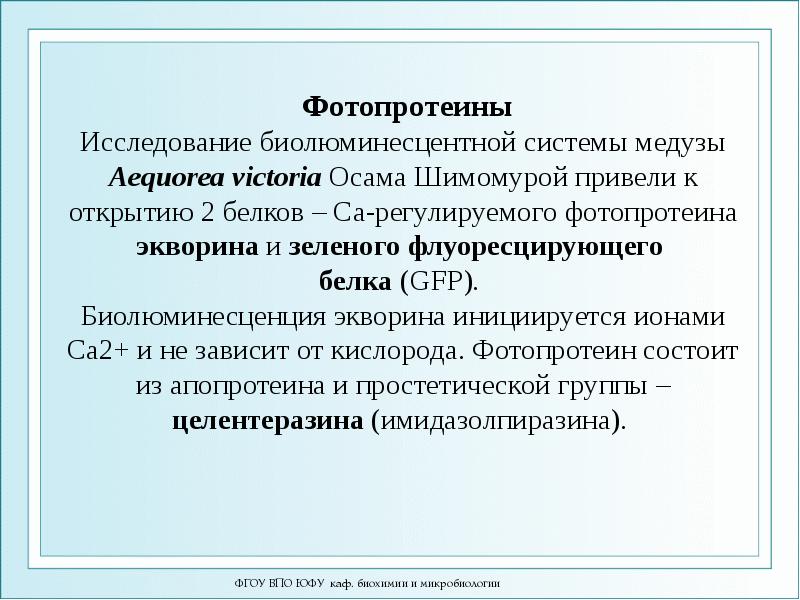 Фотопротеины
Исследование биолюминесцентной системы медузы Aequorea victoria Осама Шимомурой привели к открытию 2 белков – Са-регулируемого фотопротеина экворина и зеленого флуоресцирующего белка (GFP).
Биолюминесценция экворина инициируется ионами Са2+ и не зависит от кислорода. Фотопротеин состоит из апопротеина и простетической группы – целентеразина (имидазолпиразина).

ФГОУ ВПО ЮФУ каф. биохимии и микробиологии